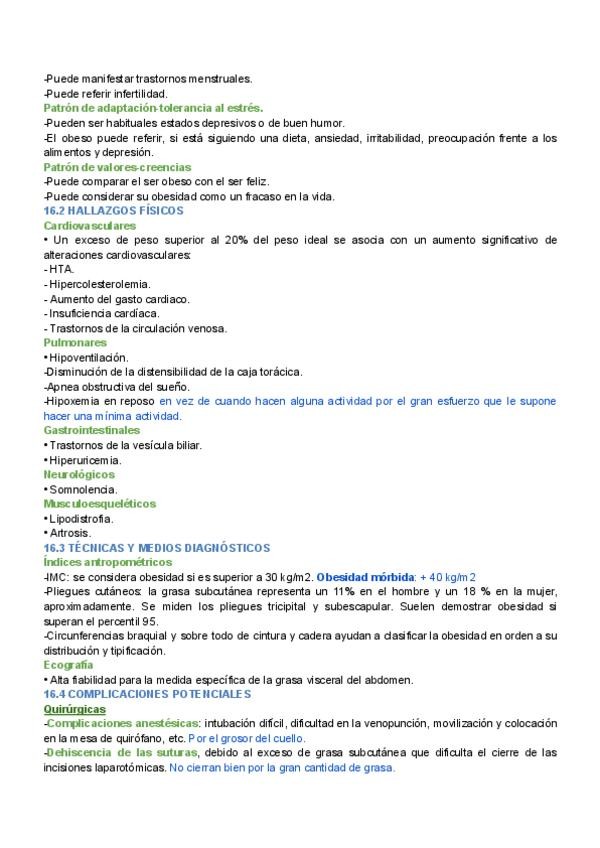 -Puede manifestar trastornos menstruales.
-Puede referir infertilidad.
Patrón de adaptación-tolerancia al estrés.
-Pueden ser habituales estados depresivos o de buen humor.
-El obeso puede referir, si está siguiendo una dieta, ansiedad, irritabilidad, preocupación frente a los alimentos y depresión.
Patrón de valores-creencias
-Puede comparar el ser obeso con el ser feliz.
-Puede considerar su obesidad como un fracaso en la vida.
16.2 HALLAZGOS FÍSICOS
Cardiovasculares
• Un exceso de peso superior al 20% del peso ideal se asocia con un aumento significativo de alteraciones cardiovasculares:
- HTA.
- Hipercolesterolemia.
- Aumento del gasto cardiaco.
- Insuficiencia cardíaca.
- Trastornos de la circulación venosa.
Pulmonares
• Hipoventilación.
-Disminución de la distensibilidad de la caja torácica.
-Apnea obstructiva del sueño.
-Hipoxemia en reposo en vez de cuando hacen alguna actividad por el gran esfuerzo que le supone hacer una mínima actividad.
Gastrointestinales
• Trastornos de la vesícula biliar.
• Hiperuricemia.
Neurológicos
• Somnolencia.
Musculoesqueléticos
• Lipodistrofia.
• Artrosis.
16.3 TÉCNICAS Y MEDIOS DIAGNÓSTICOS
Índices antropométricos
-IMC: se considera obesidad si es superior a 30 kg/m2. Obesidad mórbida: + 40 kg/m2
-Pliegues cutáneos: la grasa subcutánea representa un 11% en el hombre y un 18 % en la mujer, aproximadamente. Se miden los pliegues tricipital y subescapular. Suelen demostrar obesidad si superan el percentil 95.
-Circunferencias braquial y sobre todo de cintura y cadera ayudan a clasificar la obesidad en orden a su distribución y tipificación.
Ecografía
• Alta fiabilidad para la medida específica de la grasa visceral del abdomen.
16.4 COMPLICACIONES POTENCIALES
Quirúrgicas
-Complicaciones anestésicas: intubación difícil, dificultad en la venopunción, movilización y colocación en la mesa de quirófano, etc. Por el grosor del cuello.
-Dehiscencia de las suturas, debido al exceso de grasa subcutánea que dificulta el cierre de las incisiones laparotómicas. No cierran bien por la gran cantidad de grasa.